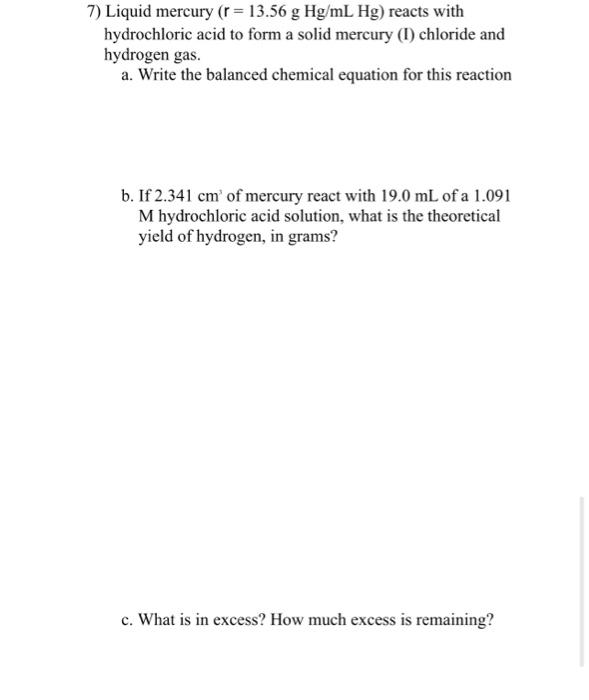 7) Liquid mercury (r = 13.56 g Hg/mL Hg) reacts with hydrochloric acid to form a solid mercury (I) chloride and hydrogen gas.

a. Write the balanced chemical equation for this reaction

b. If 2.341 $cm^3$ of mercury react with 19.0 mL of a 1.091 M hydrochloric acid solution, what is the theoretical yield of hydrogen, in grams?

c. What is in excess? How much excess is remaining?